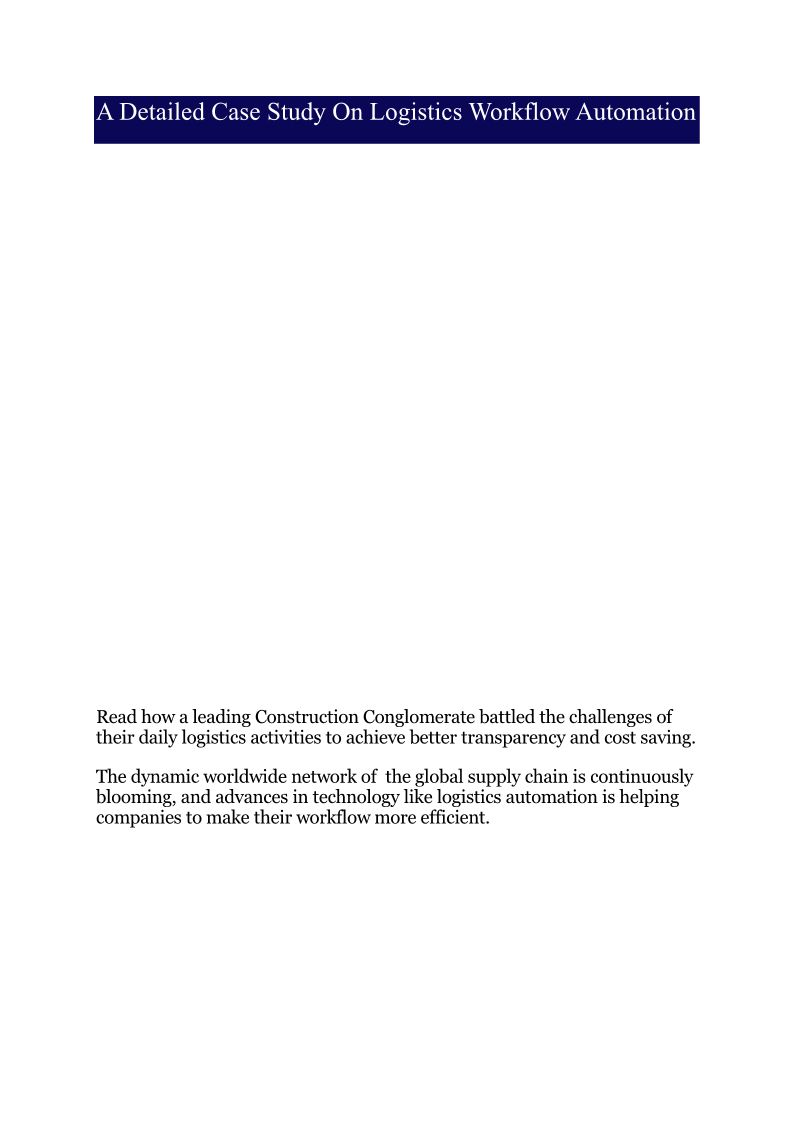 A Detailed Case Study On Logistics Workflow Automation

Read how a leading Construction Conglomerate battled the challenges of their daily logistics activities to achieve better transparency and cost saving.

The dynamic worldwide network of the global supply chain is continuously blooming, and advances in technology like logistics automation is helping companies to make their workflow more efficient.